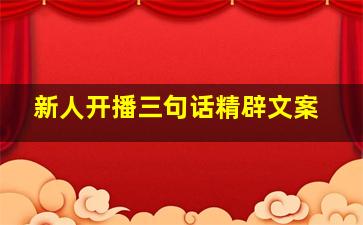 新人开播三句话精辟文案